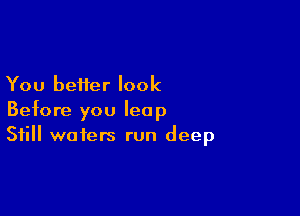 You better look
Before you leap
Still waters run deep